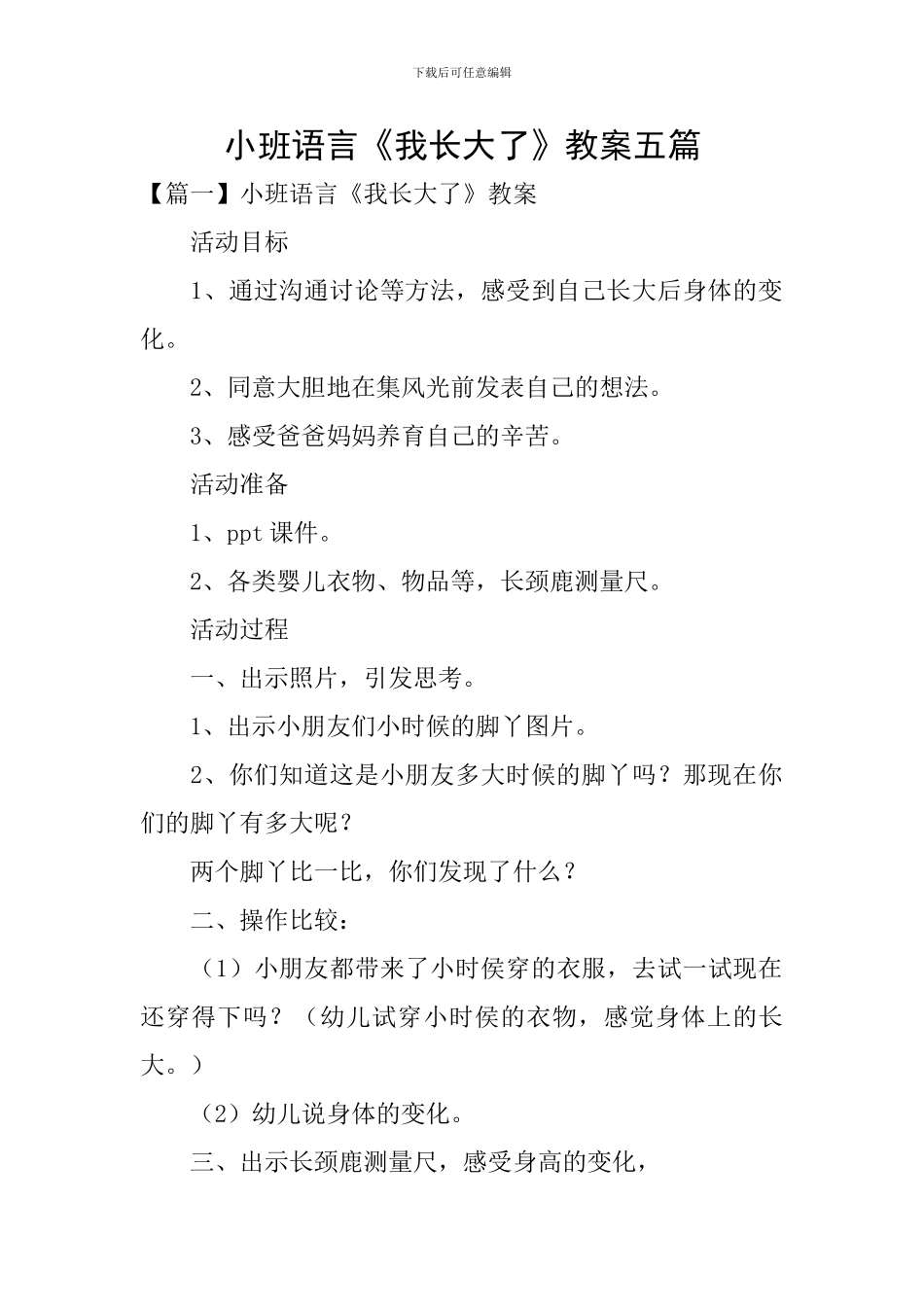 下载后可任意编辑

小班语言《我长大了》教案五篇

【篇一】小班语言《我长大了》教案

活动目标

1、通过沟通讨论等方法，感受到自己长大后身体的变化。

2、同意大胆地在集风光前发表自己的想法。

3、感受爸爸妈妈养育自己的辛苦。

活动准备

1、ppt 课件。

2、各类婴儿衣物、物品等，长颈鹿测量尺。

活动过程

一、出示照片，引发思考。

1、出示小朋友们小时候的脚丫图片。

2、你们知道这是小朋友多大时候的脚丫吗？那现在你们的脚丫有多大呢？

两个脚丫比一比，你们发现了什么？

二、操作比较：

（1）小朋友都带来了小时侯穿的衣服，去试一试现在还穿得下吗？（幼儿试穿小时侯的衣物，感觉身体上的长大。）

（2）幼儿说身体的变化。

三、出示长颈鹿测量尺，感受身高的变化，